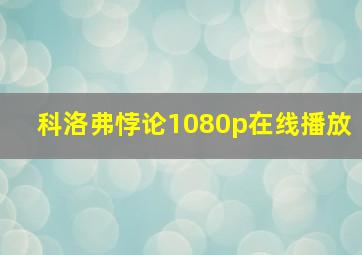 科洛弗悖论1080p在线播放